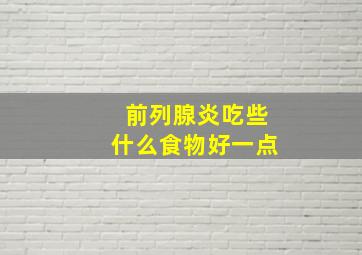 前列腺炎吃些
什么食物好一点